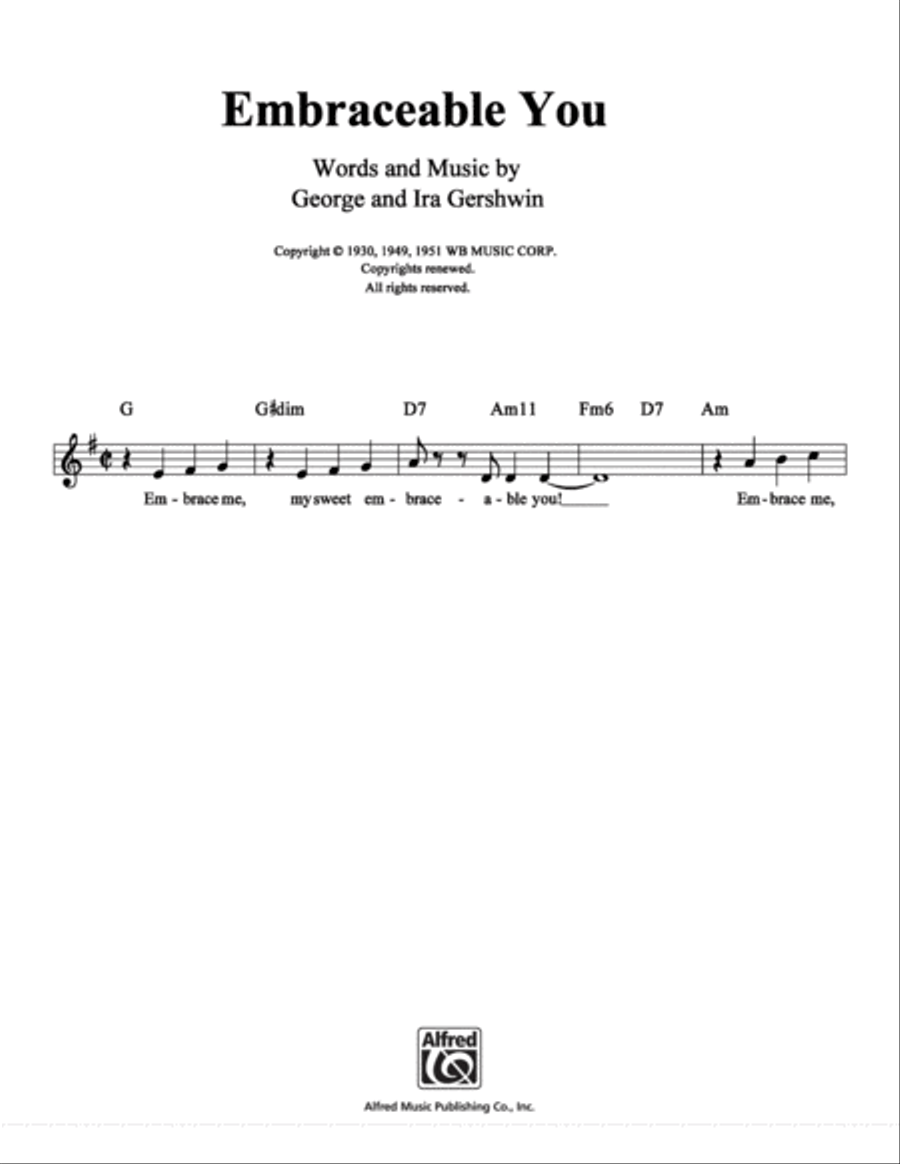 Embraceable You

Words and Music by
George and Ira Gershwin

Copyright © 1930, 1949, 1951 WB MUSIC CORP.
Copyrights renewed.
All rights reserved.

G G♯dim D7 Am11 Fm6 D7 Am

Em - brace me, my sweet em - brace - a - ble you! Em - brace me,

Alfred

Alfred Music Publishing Co., Inc.